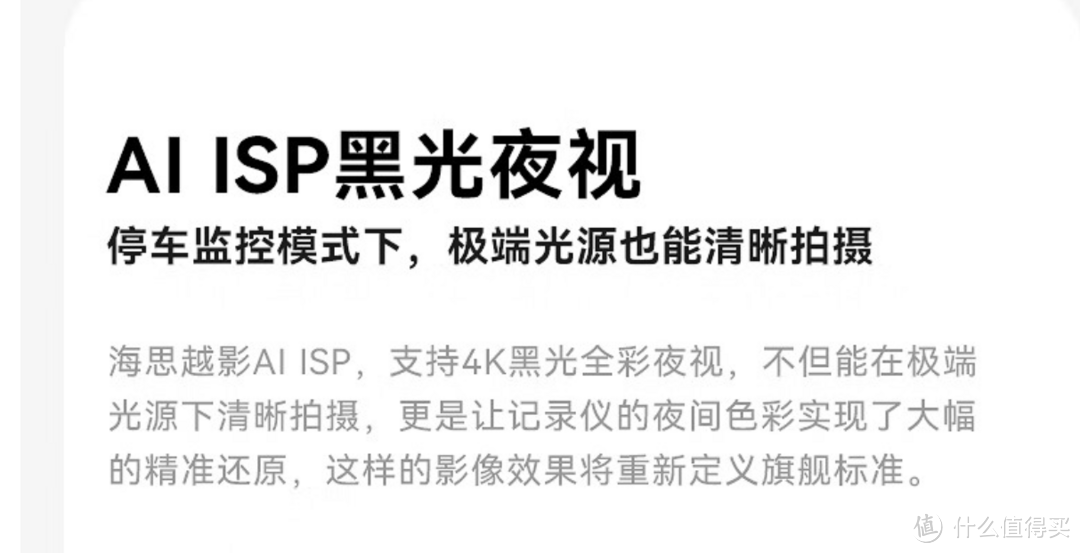 AI ISP黑光夜视

停车监控模式下，极端光源也能清晰拍摄

海思越影AI ISP，支持4K黑光全彩夜视，不但能在极端光源下清晰拍摄，更是让记录仪的夜间色彩实现了大幅的精准还原，这样的影像效果将重新定义旗舰标准。

值 什么值得买